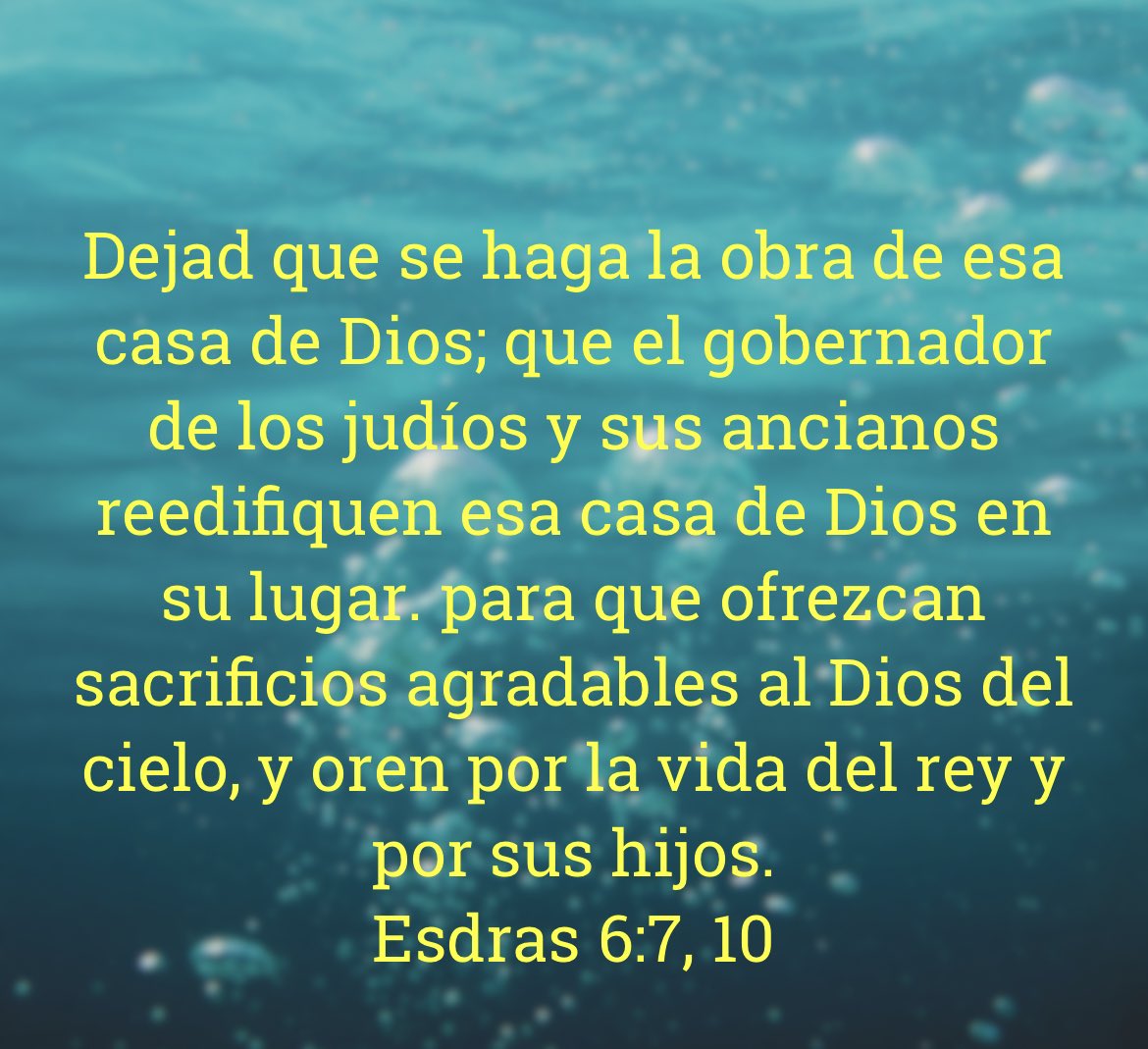 Dejad que se haga la obra de esa casa de Dios; que el gobernador de los judíos y sus ancianos reedifiquen esa casa de Dios en su lugar. para que ofrezcan sacrificios agradables al Dios del cielo, y oren por la vida del rey y por sus hijos.
Esdras 6:7, 10